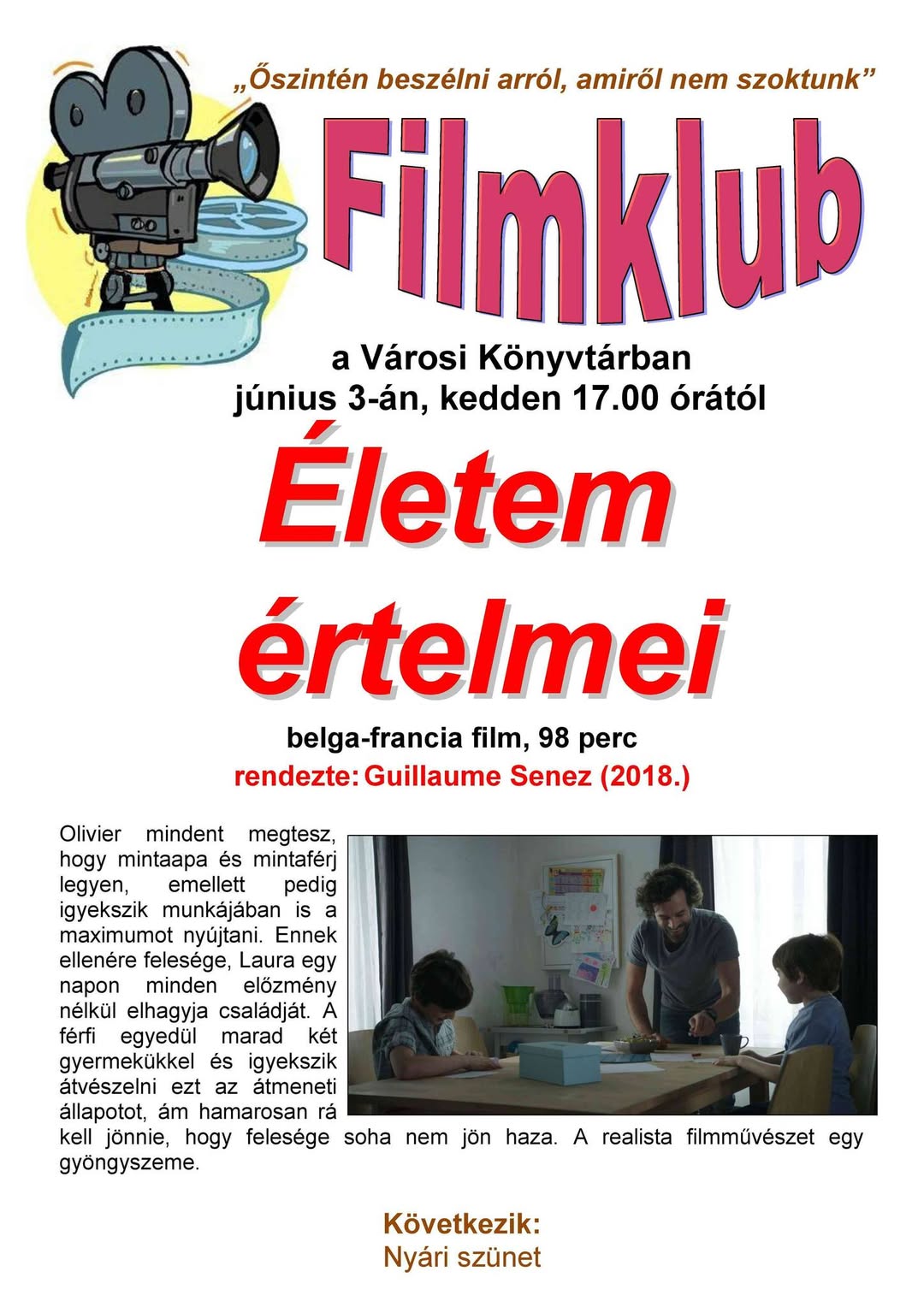 „Őszintén beszélni arról, amiről nem szoktunk”

Filmklub

a Városi Könyvtárban
június 3-án, kedden 17.00 órától

Életem értelmei

belga-francia film, 98 perc
rendezte: Guillaume Senez (2018.)

Olivier mindent megtesz, hogy mintaapa és mintaférj legyen, emellett pedig igyekszik munkájában is a maximumot nyújtani. Ennek ellenére felesége, Laura egy napon minden előzmény nélkül elhagyja családját. A férfi egyedül marad két gyermekükkel és igyekszik átvészelni ezt az átmeneti állapotot, ám hamarosan rá kell jönnie, hogy felesége soha nem jön haza. A realista filmművészet egy gyöngyszeme.

Következik:
Nyári szünet